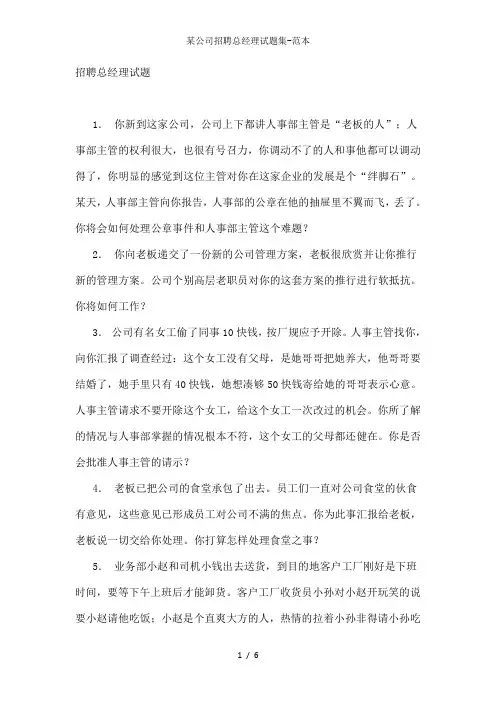 某公司招聘总经理试题集-范本

招聘总经理试题

1. 你新到这家公司，公司上下都讲人事部主管是“老板的人”；人事部主管的权利很大，也很有号召力，你调动不了的人和事他都可以调动得了，你明显的感觉到这位主管对你在这家企业的发展是个“绊脚石”。某天，人事部主管向你报告，人事部的公章在他的抽屉里不翼而飞，丢了。你将会如何处理公章事件和人事部主管这个难题？

2. 你向老板递交了一份新的公司管理方案，老板很欣赏并让你推行新的管理方案。公司个别高层老职员对你的这套方案的推行进行软抵抗。你将如何工作？

3. 公司有名女工偷了同事10快钱，按厂规应予开除。人事主管找你，向你汇报了调查经过：这个女工没有父母，是她哥哥把她养大，他哥哥要结婚了，她手里只有40快钱，她想凑够50快钱寄给她的哥哥表示心意。人事主管请求不要开除这个女工，给这个女工一次改过的机会。你所了解的情况与人事部掌握的情况根本不符，这个女工的父母都还健在。你是否会批准人事主管的请示？

4. 老板已把公司的食堂承包了出去。员工们一直对公司食堂的伙食有意见，这些意见已形成员工对公司不满的焦点。你为此事汇报给老板，老板说一切交给你处理。你打算怎样处理食堂之事？

5. 业务部小赵和司机小钱出去送货，到目的地客户工厂刚好是下班时间，要等下午上班后才能卸货。客户工厂收货员小孙对小赵开玩笑的说要小赵请他吃饭；小赵是个直爽大方的人，热情的拉着小孙非得请小孙吃

1 / 6